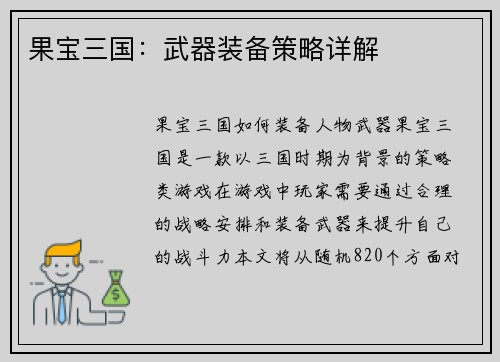 果宝三国：武器装备策略详解

果宝三国如何装备人物武器果宝三国是一款以三国时期为背景的策略类游戏在游戏中玩家需要通过合理的战略安排和装备武器来提升自己的战斗力本文将从随机820个方面对

$